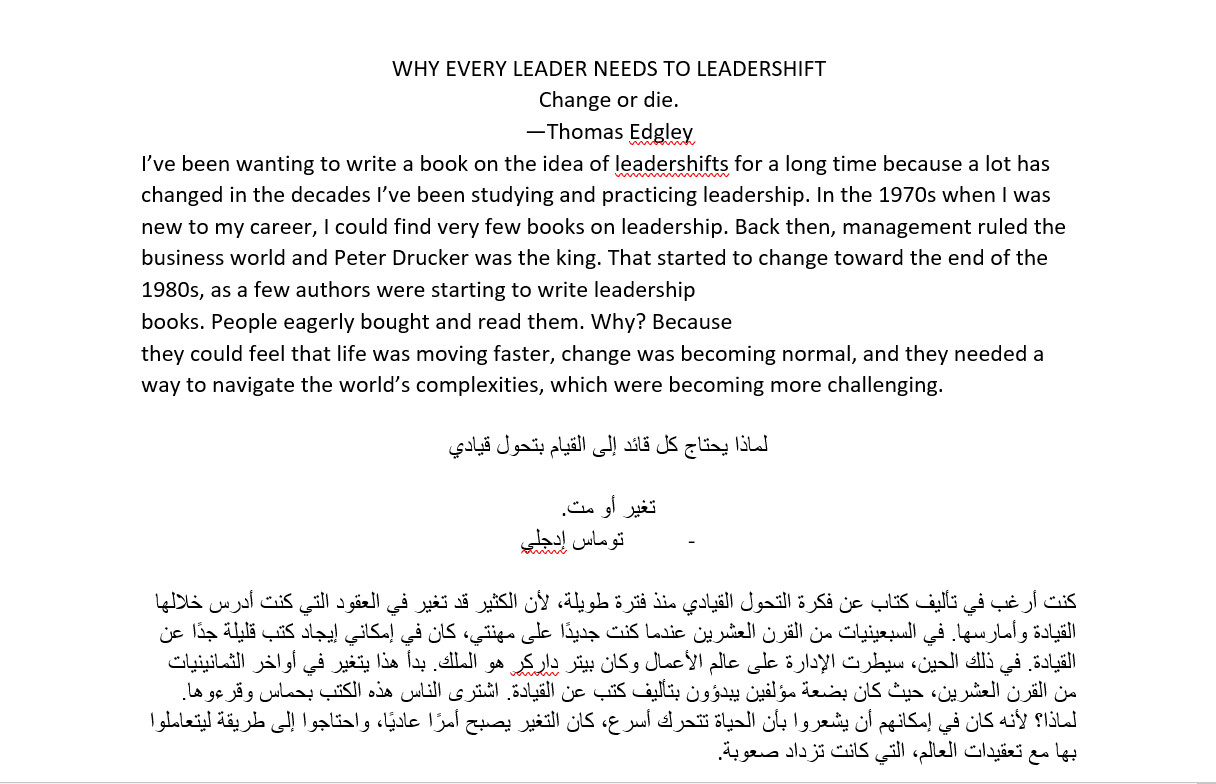 WHY EVERY LEADER NEEDS TO LEADERSHIFT
Change or die.
—Thomas Edgley

I've been wanting to write a book on the idea of leadershifts for a long time because a lot has changed in the decades I've been studying and practicing leadership. In the 1970s when I was new to my career, I could find very few books on leadership. Back then, management ruled the business world and Peter Drucker was the king. That started to change toward the end of the 1980s, as a few authors were starting to write leadership books. People eagerly bought and read them. Why? Because they could feel that life was moving faster, change was becoming normal, and they needed a way to navigate the world's complexities, which were becoming more challenging.

لماذا يحتاج كل قائد إلى القيام بتحول قيادي

تغير أو مت.
- توماس إدجلي

كنت أرغب في تأليف كتاب عن فكرة التحول القيادي منذ فترة طويلة، لأن الكثير قد تغير في العقود التي كنت أدرس خلالها القيادة وأمارسها. في السبعينيات من القرن العشرين عندما كنت جديدًا على مهنتي، كان في إمكاني إيجاد كتب قليلة جدًا عن القيادة. في ذلك الحين، سيطرت الإدارة على عالم الأعمال وكان بيتر داركر هو الملك. بدأ هذا يتغير في أواخر الثمانينيات من القرن العشرين، حيث كان بضعة مؤلفين يبدؤون بتأليف كتب عن القيادة. اشترى الناس هذه الكتب بحماس وقرءوها. لماذا؟ لأنه كان في إمكانهم أن يشعروا بأن الحياة تتحرك أسرع، كان التغير يصبح أمرًا عاديًا، واحتاجوا إلى طريقة ليتعاملوا بها مع تعقيدات العالم، التي كانت تزداد صعوبة.